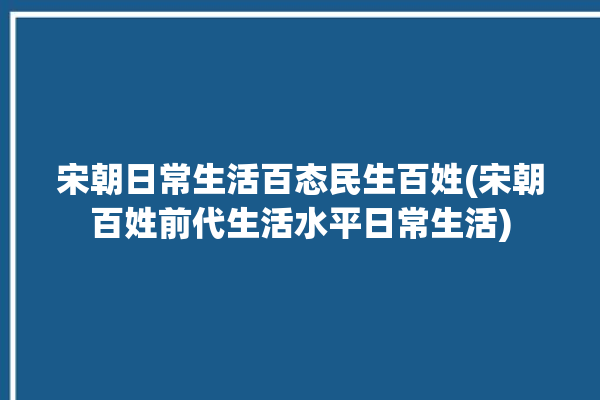 宋朝日常生活百态民生百姓(宋朝百姓前代生活水平日常生活)